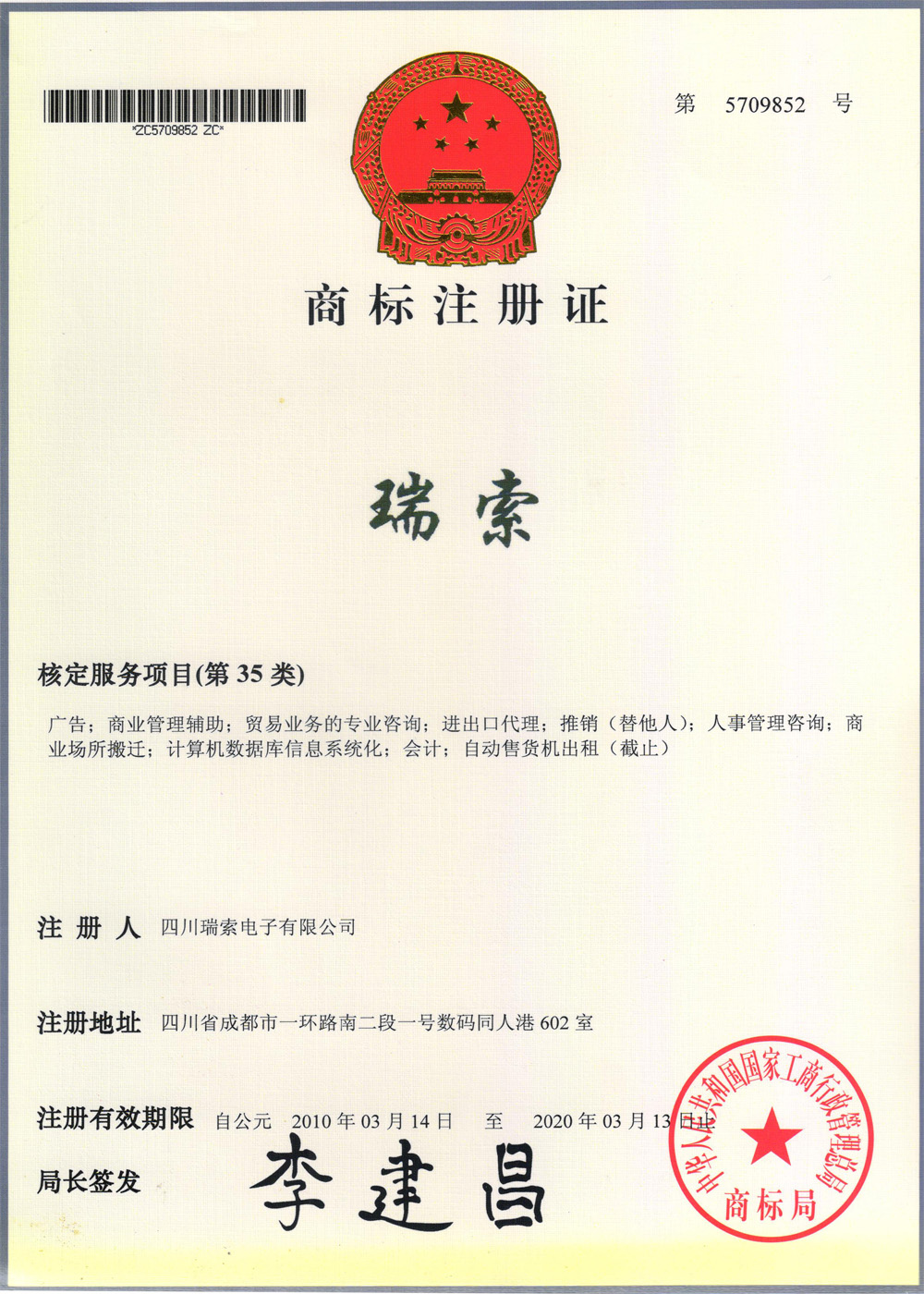 *ZC5709852 ZC*

第 5709852 号

商标注册证

瑞索

核定服务项目(第35类)

广告；商业管理辅助；贸易业务的专业咨询；进出口代理；推销（替他人）；人事管理咨询；商业场所搬迁；计算机数据库信息系统化；会计；自动售货机出租（截止）

注册人 四川瑞索电子有限公司

注册地址 四川省成都市一环路南二段一号数码同人港602室

注册有效期限 自公元 2010年03月14日 至 2020年03月13日止

局长签发 李建昌

中华人民共和国国家工商行政管理总局
商标局